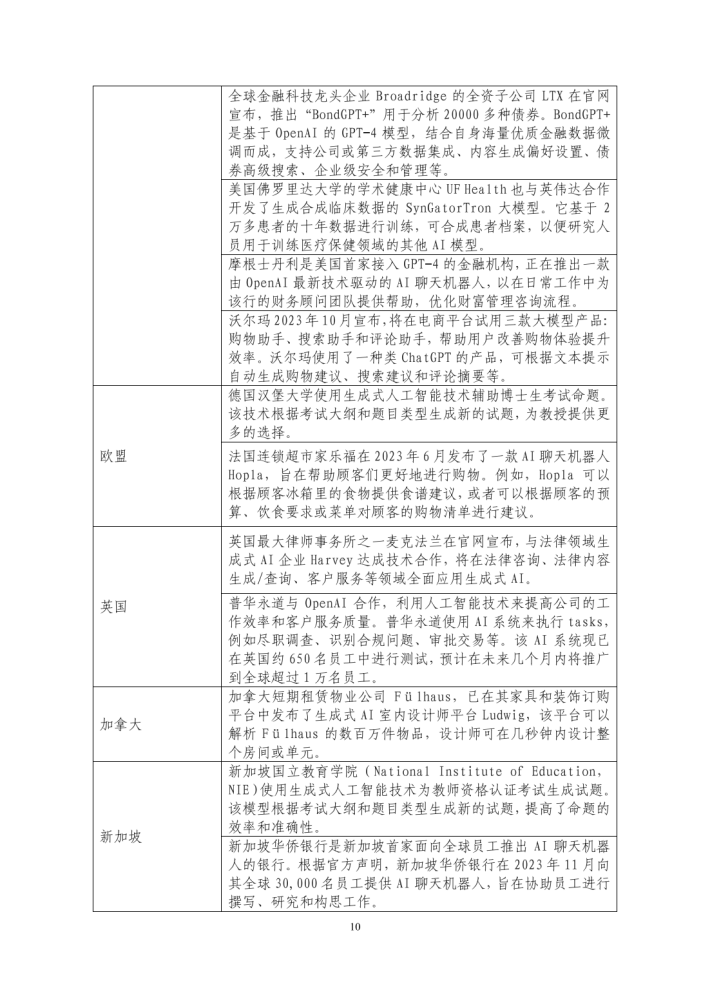 | | |
|---|---|
| | 全球金融科技龙头企业 Broadridge 的全资子公司 LTX 在官网宣布，推出“BondGPT+”用于分析 20000 多种债券。BondGPT+是基于 OpenAI 的 GPT-4 模型，结合自身海量优质金融数据微调而成，支持公司或第三方数据集成、内容生成偏好设置、债券高级搜索、企业级安全和管理等。 |
| | 美国佛罗里达大学的学术健康中心 UF Health 也与英伟达合作开发了生成合成临床数据的 SynGatorTron 大模型。它基于 2 万多患者的十年数据进行训练，可合成患者档案，以便研究人员用于训练医疗保健领域的其他 AI 模型。 |
| | 摩根士丹利是美国首家接入 GPT-4 的金融机构，正在推出一款由 OpenAI 最新技术驱动的 AI 聊天机器人，以在日常工作中为该行的财务顾问团队提供帮助，优化财富管理咨询流程。 |
| | 沃尔玛 2023 年 10 月宣布，将在电商平台试用三款大模型产品：购物助手、搜索助手和评论助手，帮助用户改善购物体验提升效率。沃尔玛使用了一种类 ChatGPT 的产品，可根据文本提示自动生成购物建议、搜索建议和评论摘要等。 |
| 欧盟 | 德国汉堡大学使用生成式人工智能技术辅助博士生考试命题。该技术根据考试大纲和题目类型生成新的试题，为教授提供更多的选择。 |
| | 法国连锁超市家乐福在 2023 年 6 月发布了一款 AI 聊天机器人 Hopla，旨在帮助顾客们更好地进行购物。例如，Hopla 可以根据顾客冰箱里的食物提供食谱建议，或者可以根据顾客的预算、饮食要求或菜单对顾客的购物清单进行建议。 |
| 英国 | 英国最大律师事务所之一麦克法兰在官网宣布，与法律领域生成式 AI 企业 Harvey 达成技术合作，将在法律咨询、法律内容生成/查询、客户服务等领域全面应用生成式 AI。 |
| | 普华永道与 OpenAI 合作，利用人工智能技术来提高公司的工作效率和客户服务质量。普华永道使用 AI 系统来执行 tasks，例如尽职调查、识别合规问题、审批交易等。该 AI 系统现已在英国约 650 名员工中进行测试，预计在未来几个月内将推广到全球超过 1 万名员工。 |
| 加拿大 | 加拿大短期租赁物业公司 Fülhaus，已在其家具和装饰订购平台中发布了生成式 AI 室内设计师平台 Ludwig，该平台可以解析 Fülhaus 的数百万件物品，设计师可在几秒钟内设计整个房间或单元。 |
| 新加坡 | 新加坡国立教育学院（National Institute of Education，NIE）使用生成式人工智能技术为教师资格认证考试生成试题。该模型根据考试大纲和题目类型生成新的试题，提高了命题的效率和准确性。 |
| | 新加坡华侨银行是新加坡首家面向全球员工推出 AI 聊天机器人的银行。根据官方声明，新加坡华侨银行在 2023 年 11 月向其全球 30,000 名员工提供 AI 聊天机器人，旨在协助员工进行撰写、研究和构思工作。 |

10